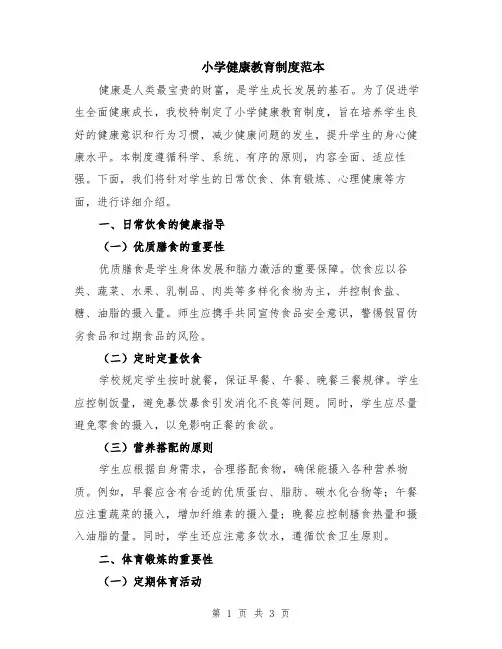 小学健康教育制度范本

健康是人类最宝贵的财富，是学生成长发展的基石。为了促进学生全面健康成长，我校特制定了小学健康教育制度，旨在培养学生良好的健康意识和行为习惯，减少健康问题的发生，提升学生的身心健康水平。本制度遵循科学、系统、有序的原则，内容全面、适应性强。下面，我们将针对学生的日常饮食、体育锻炼、心理健康等方面，进行详细介绍。

一、日常饮食的健康指导

（一）优质膳食的重要性

优质膳食是学生身体发展和脑力激活的重要保障。饮食应以谷类、蔬菜、水果、乳制品、肉类等多样化食物为主，并控制食盐、糖、油脂的摄入量。师生应携手共同宣传食品安全意识，警惕假冒伪劣食品和过期食品的风险。

（二）定时定量饮食

学校规定学生按时就餐，保证早餐、午餐、晚餐三餐规律。学生应控制饭量，避免暴饮暴食引发消化不良等问题。同时，学生应尽量避免零食的摄入，以免影响正餐的食欲。

（三）营养搭配的原则

学生应根据自身需求，合理搭配食物，确保能摄入各种营养物质。例如，早餐应含有合适的优质蛋白、脂肪、碳水化合物等；午餐应注重蔬菜的摄入，增加纤维素的摄入量；晚餐应控制膳食热量和摄入油脂的量。同时，学生还应注意多饮水，遵循饮食卫生原则。

二、体育锻炼的重要性

（一）定期体育活动

第 1 页 共 3 页